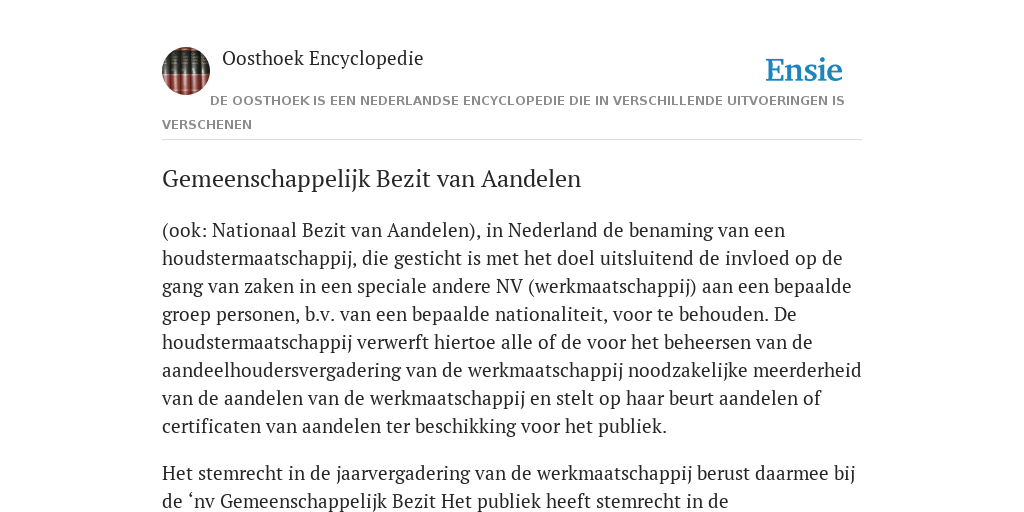 Oosthoek Encyclopedie

Ensie

DE OOSTHOEK IS EEN NEDERLANDSE ENCYCLOPEDIE DIE IN VERSCHILLENDE UITVOERINGEN IS VERSCHENEN

Gemeenschappelijk Bezit van Aandelen

(ook: Nationaal Bezit van Aandelen), in Nederland de benaming van een houdstermaatschappij, die gesticht is met het doel uitsluitend de invloed op de gang van zaken in een speciale andere NV (werkmaatschappij) aan een bepaalde groep personen, b.v. van een bepaalde nationaliteit, voor te behouden. De houdstermaatschappij verwerft hiertoe alle of de voor het beheersen van de aandeelhoudersvergadering van de werkmaatschappij noodzakelijke meerderheid van de aandelen van de werkmaatschappij en stelt op haar beurt aandelen of certificaten van aandelen ter beschikking voor het publiek.

Het stemrecht in de jaarvergadering van de werkmaatschappij berust daarmee bij de ‘nv Gemeenschappelijk Bezit Het publiek heeft stemrecht in de